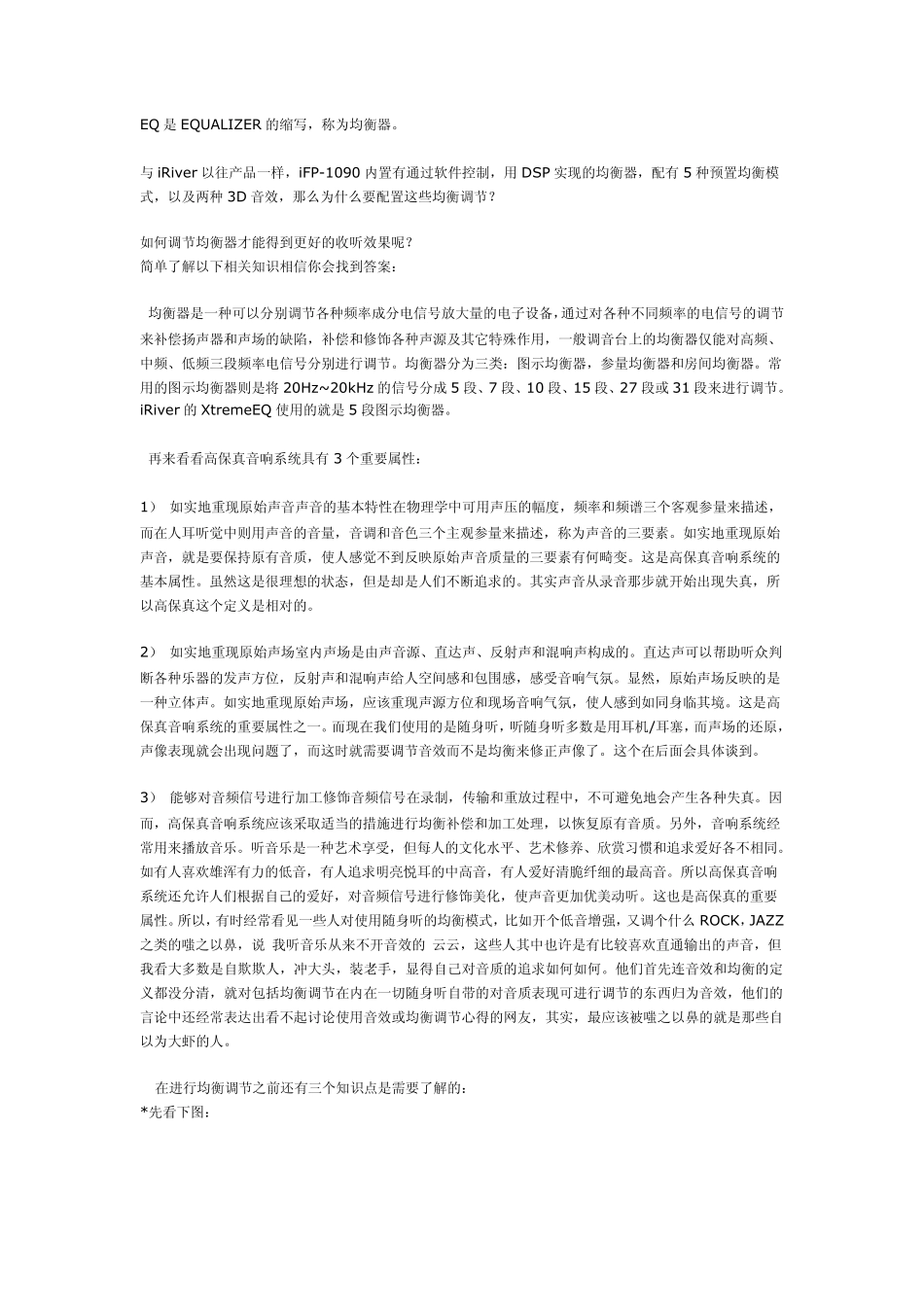 EQ 是 EQUALIZER 的缩写，称为均衡器。

与 iRiver 以往产品一样，iFP-1090 内置有通过软件控制，用 DSP 实现的均衡器，配有 5 种预置均衡模式，以及两种 3D 音效，那么为什么要配置这些均衡调节？

如何调节均衡器才能得到更好的收听效果呢？
简单了解以下相关知识相信你会找到答案：

均衡器是一种可以分别调节各种频率成分电信号放大量的电子设备，通过对各种不同频率的电信号的调节来补偿扬声器和声场的缺陷，补偿和修饰各种声源及其它特殊作用，一般调音台上的均衡器仅能对高频、中频、低频三段频率电信号分别进行调节。均衡器分为三类：图示均衡器，参量均衡器和房间均衡器。常用的图示均衡器则是将 20Hz~20kHz 的信号分成 5 段、7 段、10 段、15 段、27 段或 31 段来进行调节。iRiver 的 XtremeEQ 使用的就是 5 段图示均衡器。

再来看看高保真音响系统具有 3 个重要属性：

1） 如实地重现原始声音声音的基本特性在物理学中可用声压的幅度，频率和频谱三个客观参量来描述，而在人耳听觉中则用声音的音量，音调和音色三个主观参量来描述，称为声音的三要素。如实地重现原始声音，就是要保持原有音质，使人感觉不到反映原始声音质量的三要素有何畸变。这是高保真音响系统的基本属性。虽然这是很理想的状态，但是却是人们不断追求的。其实声音从录音那步就开始出现失真，所以高保真这个定义是相对的。

2） 如实地重现原始声场室内声场是由声音源、直达声、反射声和混响声构成的。直达声可以帮助听众判断各种乐器的发声方位，反射声和混响声给人空间感和包围感，感受音响气氛。显然，原始声场反映的是一种立体声。如实地重现原始声场，应该重现声源方位和现场音响气氛，使人感到如同身临其境。这是高保真音响系统的重要属性之一。而现在我们使用的是随身听，听随身听多数是用耳机/耳塞，而声场的还原，声像表现就会出现问题了，而这时就需要调节音效而不是均衡来修正声像了。这个在后面会具体谈到。

3） 能够对音频信号进行加工修饰音频信号在录制，传输和重放过程中，不可避免地会产生各种失真。因而，高保真音响系统应该采取适当的措施进行均衡补偿和加工处理，以恢复原有音质。另外，音响系统经常用来播放音乐。听音乐是一种艺术享受，但每人的文化水平、艺术修养、欣赏习惯和追求爱好各不相同。如有人喜欢雄浑有力的低音，有人追求明亮悦耳的中高音，有人爱好清脆纤细的最高音。所以高保真音响系统还允许人们根据自己的爱好，对音频信号进行修饰美化，使声音更加优美动听。这也是高保真的重要属性。所以，有时经常看见一些人对使用随身听的均衡模式，比如开个低音增强，又调个什么 ROCK，JAZZ 之类的嗤之以鼻，说 我听音乐从来不开音效的 云云，这些人其中也许是有比较喜欢直通输出的声音，但我看大多数是自欺欺人，冲大头，装老手，显得自己对音质的追求如何如何。他们首先连音效和均衡的定义都没分清，就对包括均衡调节在内在一切随身听自带的对音质表现可进行调节的东西归为音效，他们的言论中还经常表达出看不起讨论使用音效或均衡调节心得的网友，其实，最应该被嗤之以鼻的就是那些自以为大虾的人。

在进行均衡调节之前还有三个知识点是需要了解的：
*先看下图：